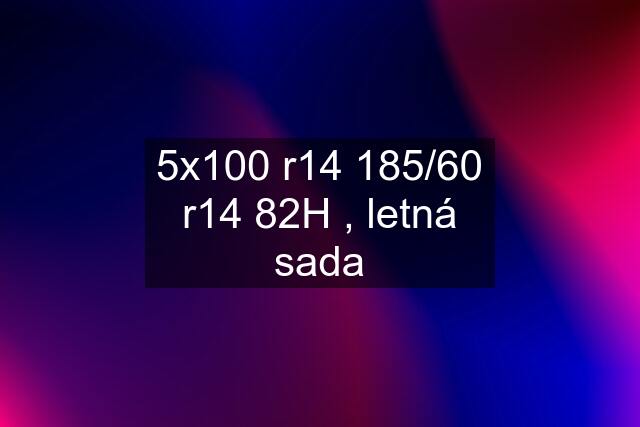 5x100 r14 185/60 r14 82H , letná sada